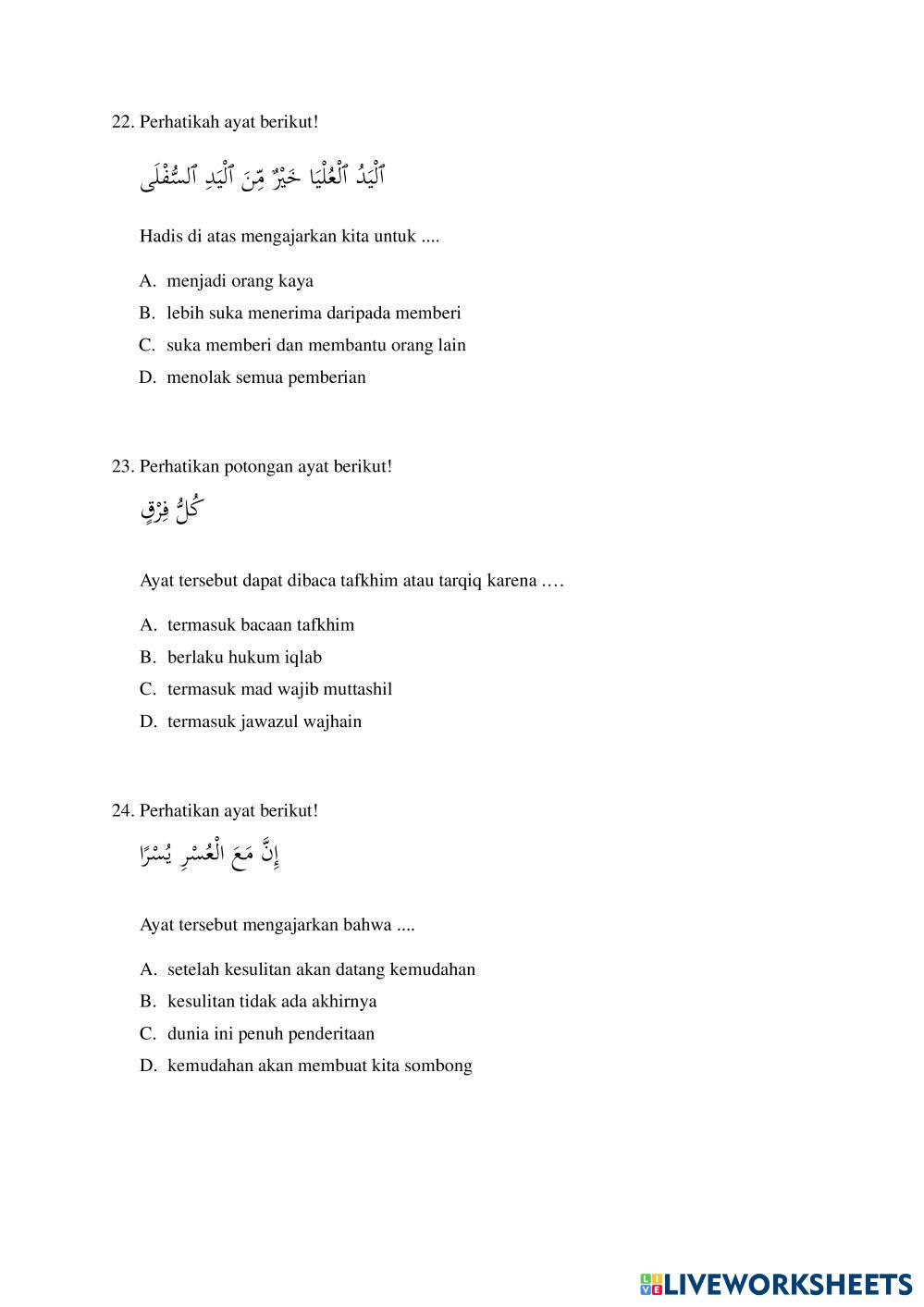 22. Perhatikah ayat berikut!

ٱلْيَدُ ٱلْعُلْيَا خَيْرٌ مِّنَ ٱلْيَدِ ٱلسُّفْلَى

Hadis di atas mengajarkan kita untuk ....

A. menjadi orang kaya
B. lebih suka menerima daripada memberi
C. suka memberi dan membantu orang lain
D. menolak semua pemberian

23. Perhatikan potongan ayat berikut!

كُلُّ فِرْقٍ

Ayat tersebut dapat dibaca tafkhim atau tarqiq karena ….

A. termasuk bacaan tafkhim
B. berlaku hukum iqlab
C. termasuk mad wajib muttashil
D. termasuk jawazul wajhain

24. Perhatikan ayat berikut!

إِنَّ مَعَ الْعُسْرِ يُسْرًا

Ayat tersebut mengajarkan bahwa ....

A. setelah kesulitan akan datang kemudahan
B. kesulitan tidak ada akhirnya
C. dunia ini penuh penderitaan
D. kemudahan akan membuat kita sombong

LIVEWORKSHEETS